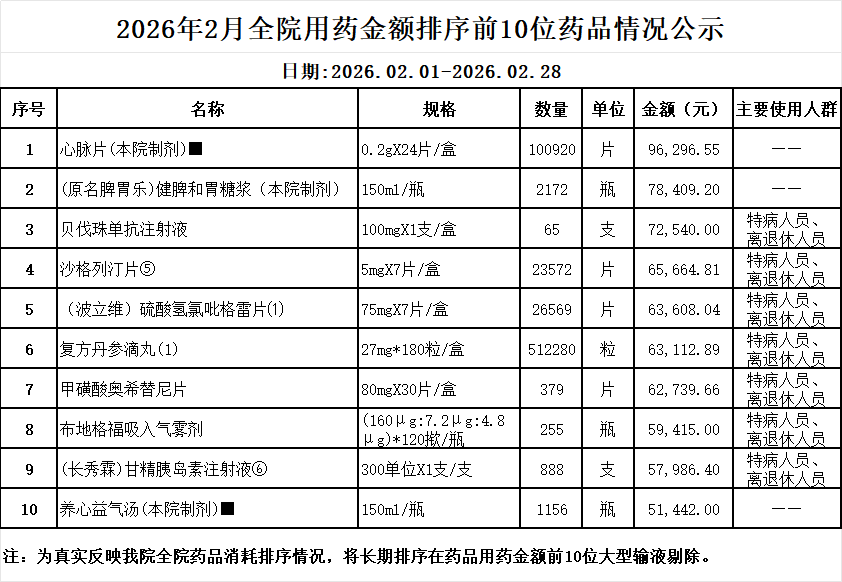 2026年2月全院用药金额排序前10位药品情况公示

日期:2026.02.01-2026.02.28

| 序号 | 名称 | 规格 | 数量 | 单位 | 金额（元） | 主要使用人群 |
|---|---|---|---|---|---|---|
| 1 | 心脉片(本院制剂)■ | 0.2gX24片/盒 | 100920 | 片 | 96,296.55 | —— |
| 2 | (原名脾胃乐)健脾和胃糖浆（本院制剂） | 150ml/瓶 | 2172 | 瓶 | 78,409.20 | —— |
| 3 | 贝伐珠单抗注射液 | 100mgX1支/盒 | 65 | 支 | 72,540.00 | 特病人员、离退休人员 |
| 4 | 沙格列汀片⑤ | 5mgX7片/盒 | 23572 | 片 | 65,664.81 | 特病人员、离退休人员 |
| 5 | （波立维）硫酸氢氯吡格雷片(1) | 75mgX7片/盒 | 26569 | 片 | 63,608.04 | 特病人员、离退休人员 |
| 6 | 复方丹参滴丸(1) | 27mg*180粒/盒 | 512280 | 粒 | 63,112.89 | 特病人员、离退休人员 |
| 7 | 甲磺酸奥希替尼片 | 80mgX30片/盒 | 379 | 片 | 62,739.66 | 特病人员、离退休人员 |
| 8 | 布地格福吸入气雾剂 | (160μg:7.2μg:4.8μg)*120揿/瓶 | 255 | 瓶 | 59,415.00 | 特病人员、离退休人员 |
| 9 | (长秀霖)甘精胰岛素注射液⑥ | 300单位X1支/支 | 888 | 支 | 57,986.40 | 特病人员、离退休人员 |
| 10 | 养心益气汤(本院制剂)■ | 150ml/瓶 | 1156 | 瓶 | 51,442.00 | —— |

注：为真实反映我院全院药品消耗排序情况，将长期排序在药品用药金额前10位大型输液剔除。